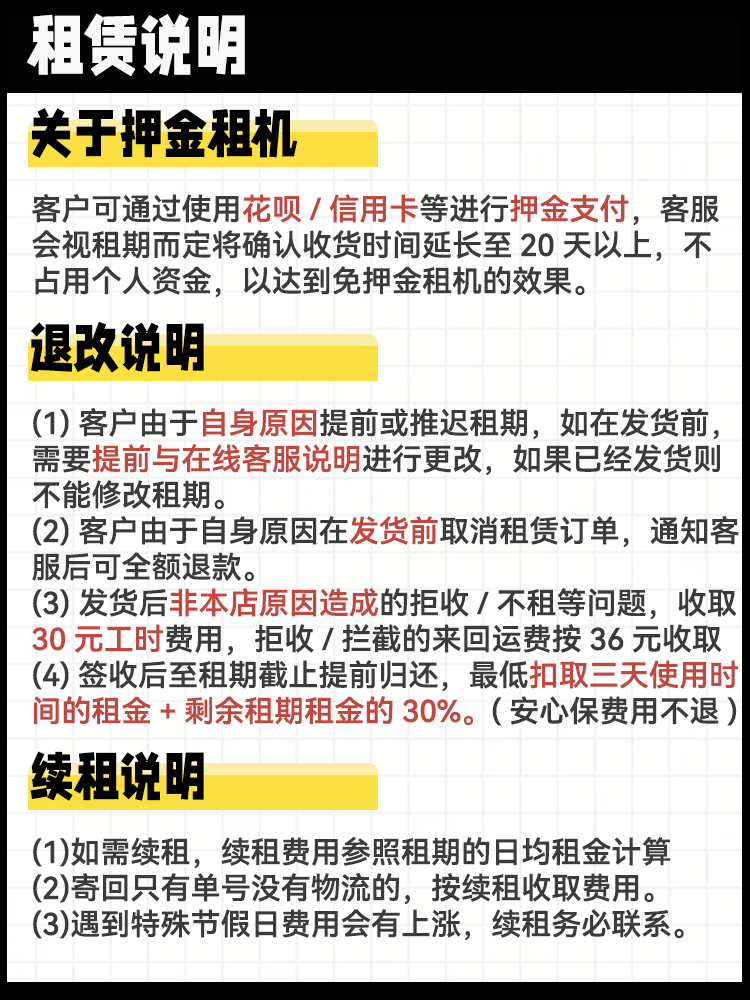 租赁说明

关于押金租机

客户可通过使用花呗 / 信用卡等进行押金支付，客服会视租期而定将确认收货时间延长至 20 天以上，不占用个人资金，以达到免押金租机的效果。

退改说明

(1) 客户由于自身原因提前或推迟租期，如在发货前，需要提前与在线客服说明进行更改，如果已经发货则不能修改租期。
(2) 客户由于自身原因在发货前取消租赁订单，通知客服后可全额退款。
(3) 发货后非本店原因造成的拒收 / 不租等问题，收取 30 元工时费用，拒收 / 拦截的来回运费按 36 元收取
(4) 签收后至租期截止提前归还，最低扣取三天使用时间的租金 + 剩余租期租金的 30%。( 安心保费用不退 )

续租说明

(1)如需续租，续租费用参照租期的日均租金计算
(2)寄回只有单号没有物流的，按续租收取费用。
(3)遇到特殊节假日费用会有上涨，续租务必联系。